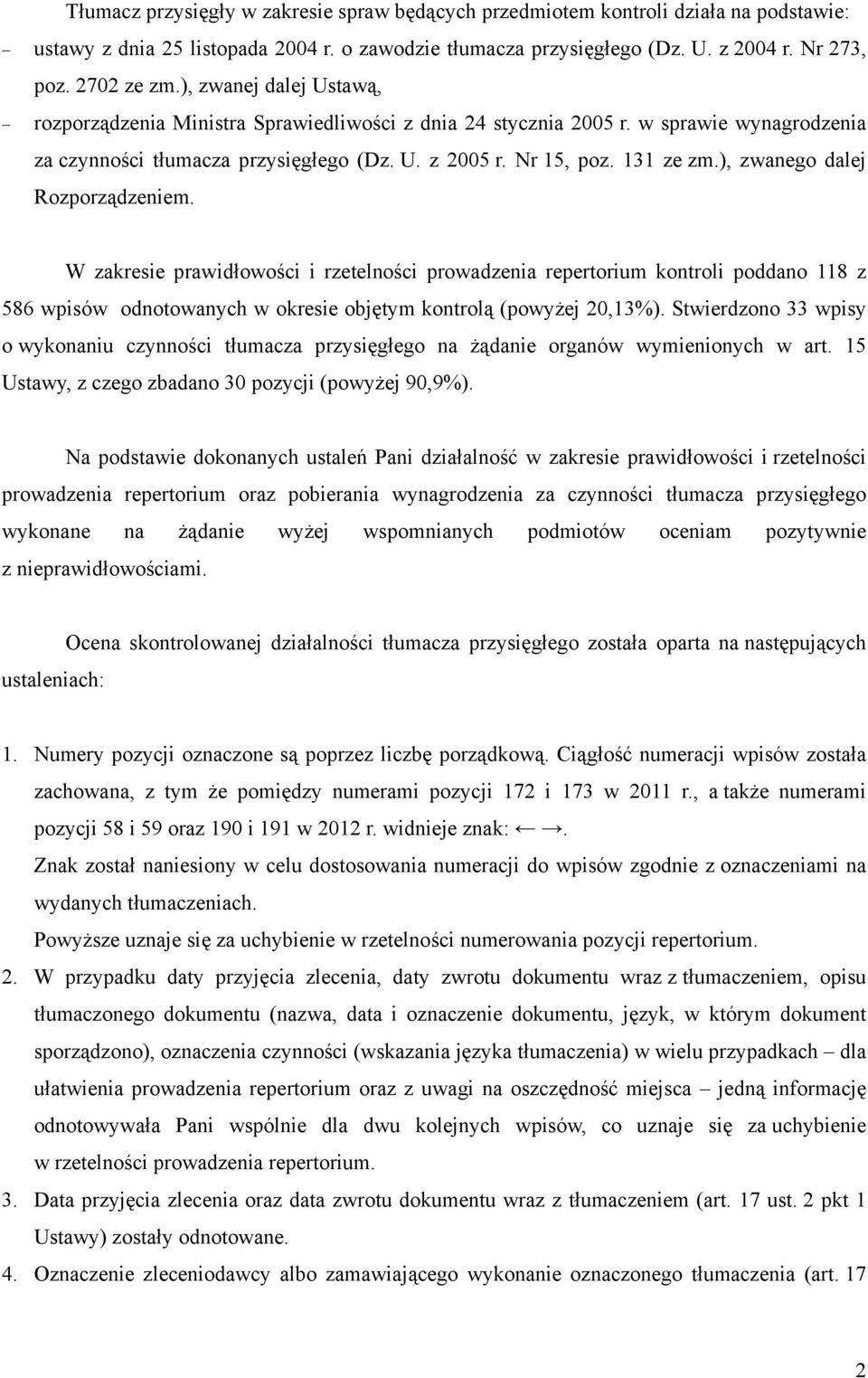 Tłumacz przysięgły w zakresie spraw będących przedmiotem kontroli działa na podstawie:

– ustawy z dnia 25 listopada 2004 r. o zawodzie tłumacza przysięgłego (Dz. U. z 2004 r. Nr 273, poz. 2702 ze zm.), zwanej dalej Ustawą,

– rozporządzenia Ministra Sprawiedliwości z dnia 24 stycznia 2005 r. w sprawie wynagrodzenia za czynności tłumacza przysięgłego (Dz. U. z 2005 r. Nr 15, poz. 131 ze zm.), zwanego dalej Rozporządzeniem.

W zakresie prawidłowości i rzetelności prowadzenia repertorium kontroli poddano 118 z 586 wpisów odnotowanych w okresie objętym kontrolą (powyżej 20,13%). Stwierdzono 33 wpisy o wykonaniu czynności tłumacza przysięgłego na żądanie organów wymienionych w art. 15 Ustawy, z czego zbadano 30 pozycji (powyżej 90,9%).

Na podstawie dokonanych ustaleń Pani działalność w zakresie prawidłowości i rzetelności prowadzenia repertorium oraz pobierania wynagrodzenia za czynności tłumacza przysięgłego wykonane na żądanie wyżej wspomnianych podmiotów oceniam pozytywnie z nieprawidłowościami.

Ocena skontrolowanej działalności tłumacza przysięgłego została oparta na następujących ustaleniach:

1. Numery pozycji oznaczone są poprzez liczbę porządkową. Ciągłość numeracji wpisów została zachowana, z tym że pomiędzy numerami pozycji 172 i 173 w 2011 r., a także numerami pozycji 58 i 59 oraz 190 i 191 w 2012 r. widnieje znak: ← →.
Znak został naniesiony w celu dostosowania numeracji do wpisów zgodnie z oznaczeniami na wydanych tłumaczeniach.
Powyższe uznaje się za uchybienie w rzetelności numerowania pozycji repertorium.

2. W przypadku daty przyjęcia zlecenia, daty zwrotu dokumentu wraz z tłumaczeniem, opisu tłumaczonego dokumentu (nazwa, data i oznaczenie dokumentu, język, w którym dokument sporządzono), oznaczenia czynności (wskazania języka tłumaczenia) w wielu przypadkach – dla ułatwienia prowadzenia repertorium oraz z uwagi na oszczędność miejsca – jedną informację odnotowywała Pani wspólnie dla dwu kolejnych wpisów, co uznaje się za uchybienie w rzetelności prowadzenia repertorium.

3. Data przyjęcia zlecenia oraz data zwrotu dokumentu wraz z tłumaczeniem (art. 17 ust. 2 pkt 1 Ustawy) zostały odnotowane.

4. Oznaczenie zleceniodawcy albo zamawiającego wykonanie oznaczonego tłumaczenia (art. 17

2